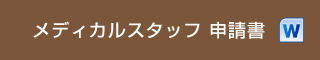 メディカルスタッフ 申請書 W